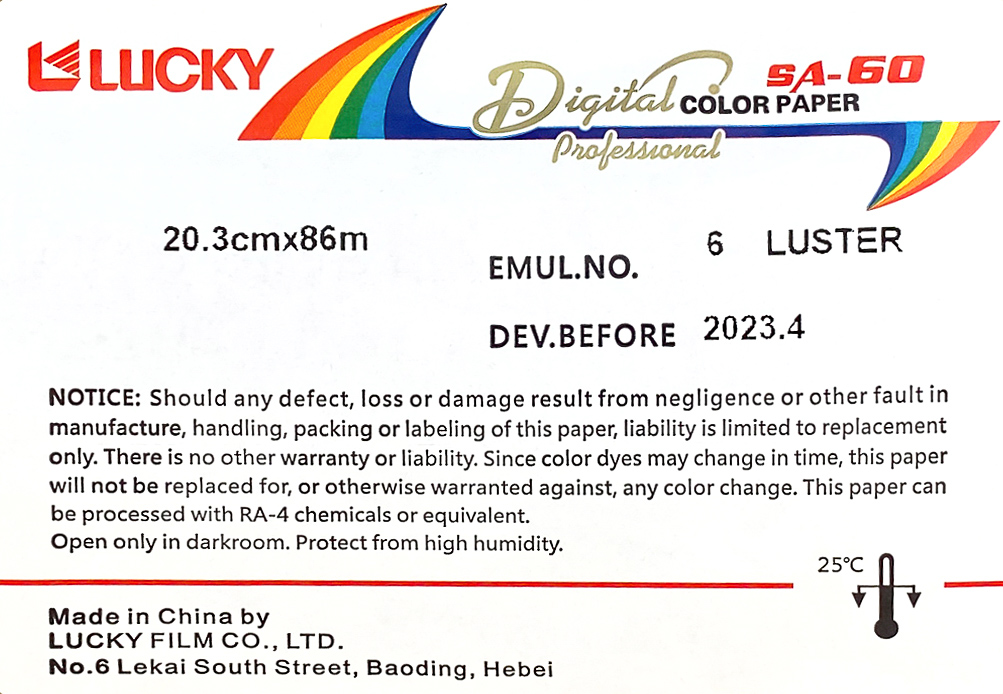 LUCKY

Digital COLOR PAPER
SA-60
Professional

20.3cmx86m

EMUL.NO. 6 LUSTER

DEV.BEFORE 2023.4

NOTICE: Should any defect, loss or damage result from negligence or other fault in manufacture, handling, packing or labeling of this paper, liability is limited to replacement only. There is no other warranty or liability. Since color dyes may change in time, this paper will not be replaced for, or otherwise warranted against, any color change. This paper can be processed with RA-4 chemicals or equivalent.
Open only in darkroom. Protect from high humidity.

25°C

Made in China by
LUCKY FILM CO., LTD.
No.6 Lekai South Street, Baoding, Hebei